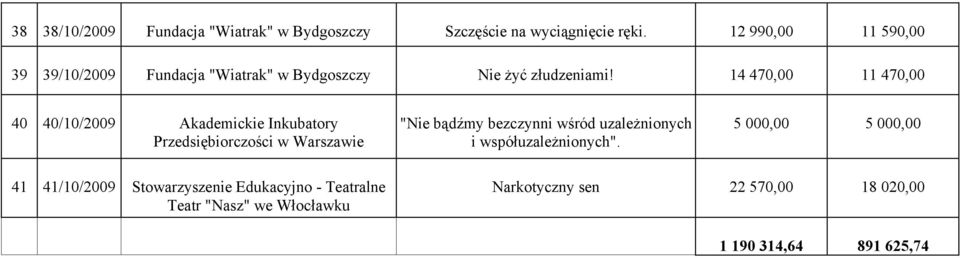 | 38 | 38/10/2009 | Fundacja "Wiatrak" w Bydgoszczy | Szczęście na wyciągnięcie ręki. | 12 990,00 | 11 590,00 |
|---|---|---|---|---|---|
| 39 | 39/10/2009 | Fundacja "Wiatrak" w Bydgoszczy | Nie żyć złudzeniami! | 14 470,00 | 11 470,00 |
| 40 | 40/10/2009 | Akademickie Inkubatory Przedsiębiorczości w Warszawie | "Nie bądźmy bezczynni wśród uzależnionych i współuzależnionych". | 5 000,00 | 5 000,00 |
| 41 | 41/10/2009 | Stowarzyszenie Edukacyjno - Teatralne Teatr "Nasz" we Włocławku | Narkotyczny sen | 22 570,00 | 18 020,00 |
| | | | | 1 190 314,64 | 891 625,74 |